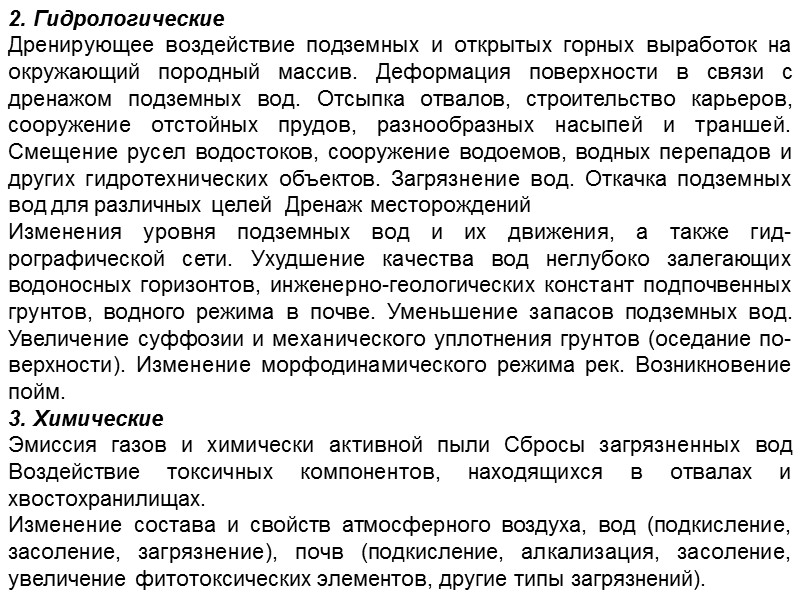 2. Гидрологические
Дренирующее воздействие подземных и открытых горных выработок на окружающий породный массив. Деформация поверхности в связи с дренажом подземных вод. Отсыпка отвалов, строительство карьеров, сооружение отстойных прудов, разнообразных насыпей и траншей. Смещение русел водостоков, сооружение водоемов, водных перепадов и других гидротехнических объектов. Загрязнение вод. Откачка подземных вод для различных целей Дренаж месторождений
Изменения уровня подземных вод и их движения, а также гидрографической сети. Ухудшение качества вод неглубоко залегающих водоносных горизонтов, инженерно-геологических констант подпочвенных грунтов, водного режима в почве. Уменьшение запасов подземных вод. Увеличение суффозии и механического уплотнения грунтов (оседание поверхности). Изменение морфодинамического режима рек. Возникновение пойм.
3. Химические
Эмиссия газов и химически активной пыли Сбросы загрязненных вод Воздействие токсичных компонентов, находящихся в отвалах и хвостохранилищах.
Изменение состава и свойств атмосферного воздуха, вод (подкисление, засоление, загрязнение), почв (подкисление, алкализация, засоление, увеличение фитотоксических элементов, другие типы загрязнений).